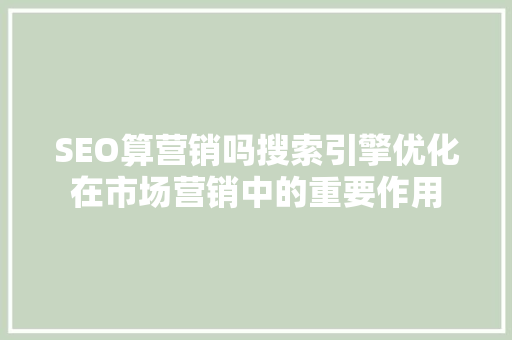 SEO算营销吗搜索引擎优化在市场营销中的重要作用